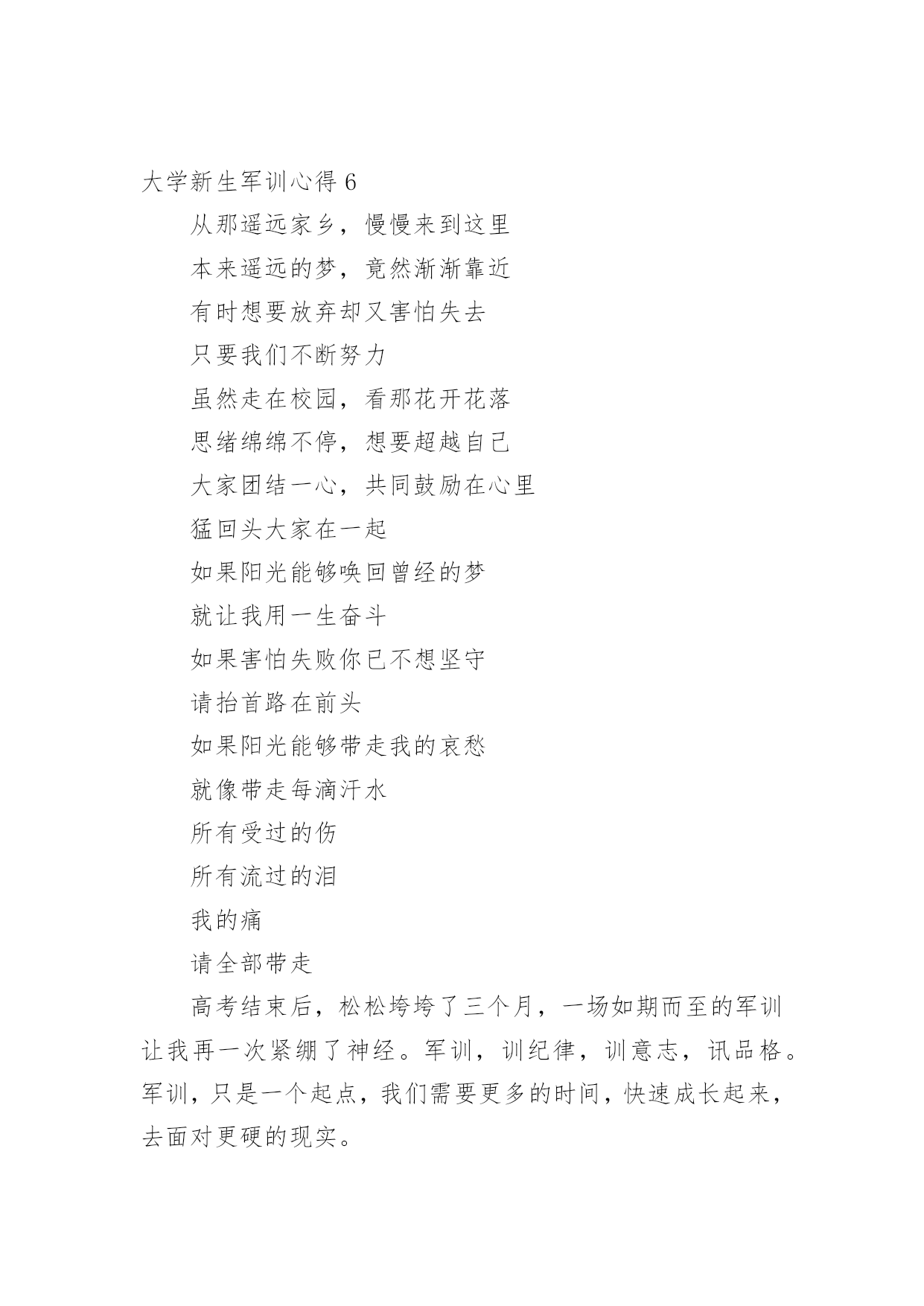 大学新生军训心得 6

从那遥远家乡，慢慢来到这里

本来遥远的梦，竟然渐渐靠近

有时想要放弃却又害怕失去

只要我们不断努力

虽然走在校园，看那花开花落

思绪绵绵不停，想要超越自己

大家团结一心，共同鼓励在心里

猛回头大家在一起

如果阳光能够唤回曾经的梦

就让我用一生奋斗

如果害怕失败你已不想坚守

请抬首路在前头

如果阳光能够带走我的哀愁

就像带走每滴汗水

所有受过的伤

所有流过的泪

我的痛

请全部带走

高考结束后，松松垮垮了三个月，一场如期而至的军训让我再一次紧绷了神经。军训，训纪律，训意志，讯品格。军训，只是一个起点，我们需要更多的时间，快速成长起来，去面对更硬的现实。